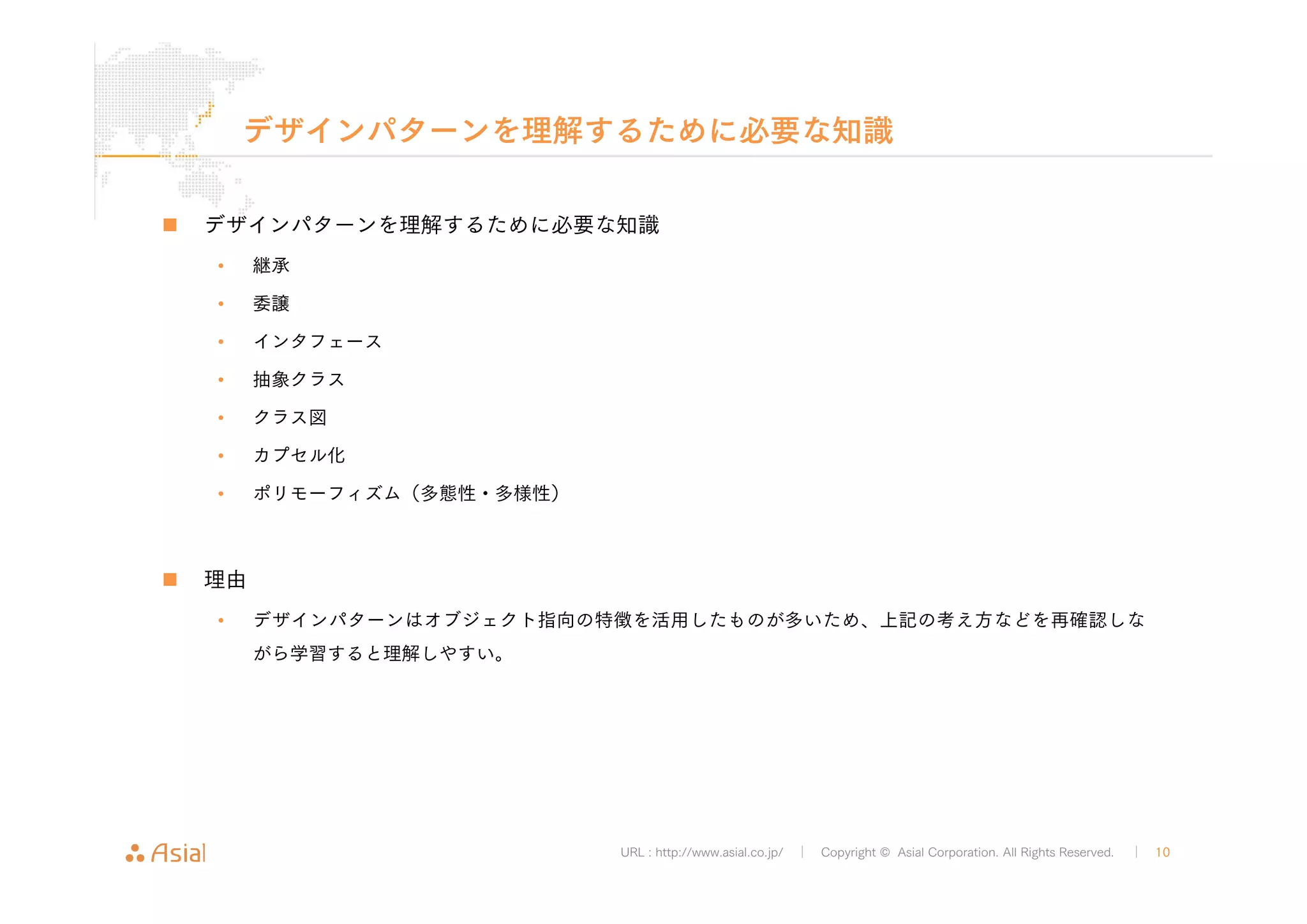 デザインパターンを理解するために必要な知識

■ デザインパターンを理解するために必要な知識

• 継承
• 委譲
• インタフェース
• 抽象クラス
• クラス図
• カプセル化
• ポリモーフィズム（多態性・多様性）

■ 理由

• デザインパターンはオブジェクト指向の特徴を活用したものが多いため、上記の考え方などを再確認しながら学習すると理解しやすい。

Asial

URL : http://www.asial.co.jp/ | Copyright © Asial Corporation. All Rights Reserved. | 10